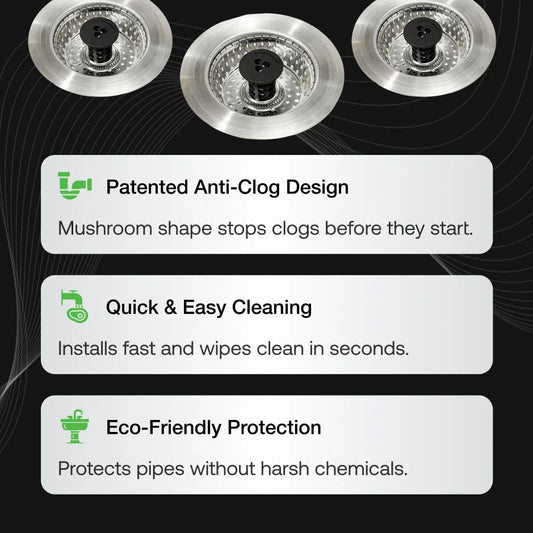 Patented Anti-Clog Design

Mushroom shape stops clogs before they start.

Quick & Easy Cleaning

Installs fast and wipes clean in seconds.

Eco-Friendly Protection

Protects pipes without harsh chemicals.